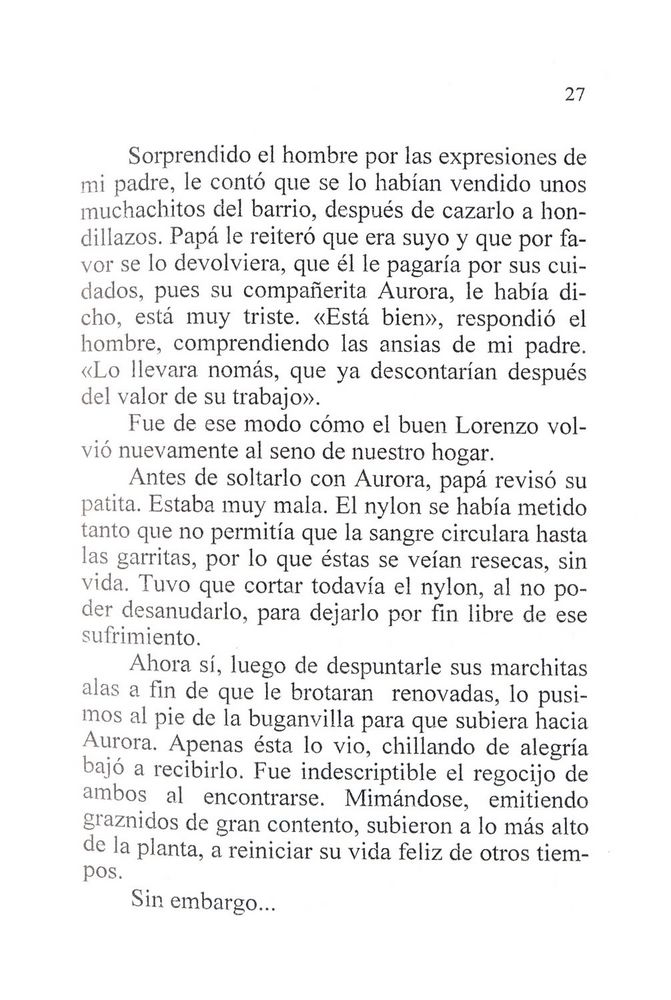 27

Sorprendido el hombre por las expresiones de mi padre, le contó que se lo habían vendido unos muchachitos del barrio, después de cazarlo a hondillazos. Papá le reiteró que era suyo y que por favor se lo devolviera, que él le pagaría por sus cuidados, pues su compañerita Aurora, le había dicho, está muy triste. «Está bien», respondió el hombre, comprendiendo las ansias de mi padre. «Lo llevara nomás, que ya descontarían después del valor de su trabajo».

Fue de ese modo cómo el buen Lorenzo volvió nuevamente al seno de nuestro hogar.

Antes de soltarlo con Aurora, papá revisó su patita. Estaba muy mala. El nylon se había metido tanto que no permitía que la sangre circulara hasta las garritas, por lo que éstas se veían resecas, sin vida. Tuvo que cortar todavía el nylon, al no poder desanudarlo, para dejarlo por fin libre de ese sufrimiento.

Ahora sí, luego de despuntarle sus marchitas alas a fin de que le brotaran renovadas, lo pusimos al pie de la buganvilla para que subiera hacia Aurora. Apenas ésta lo vio, chillando de alegría bajó a recibirlo. Fue indescriptible el regocijo de ambos al encontrarse. Mimándose, emitiendo graznidos de gran contento, subieron a lo más alto de la planta, a reiniciar su vida feliz de otros tiempos.

Sin embargo...